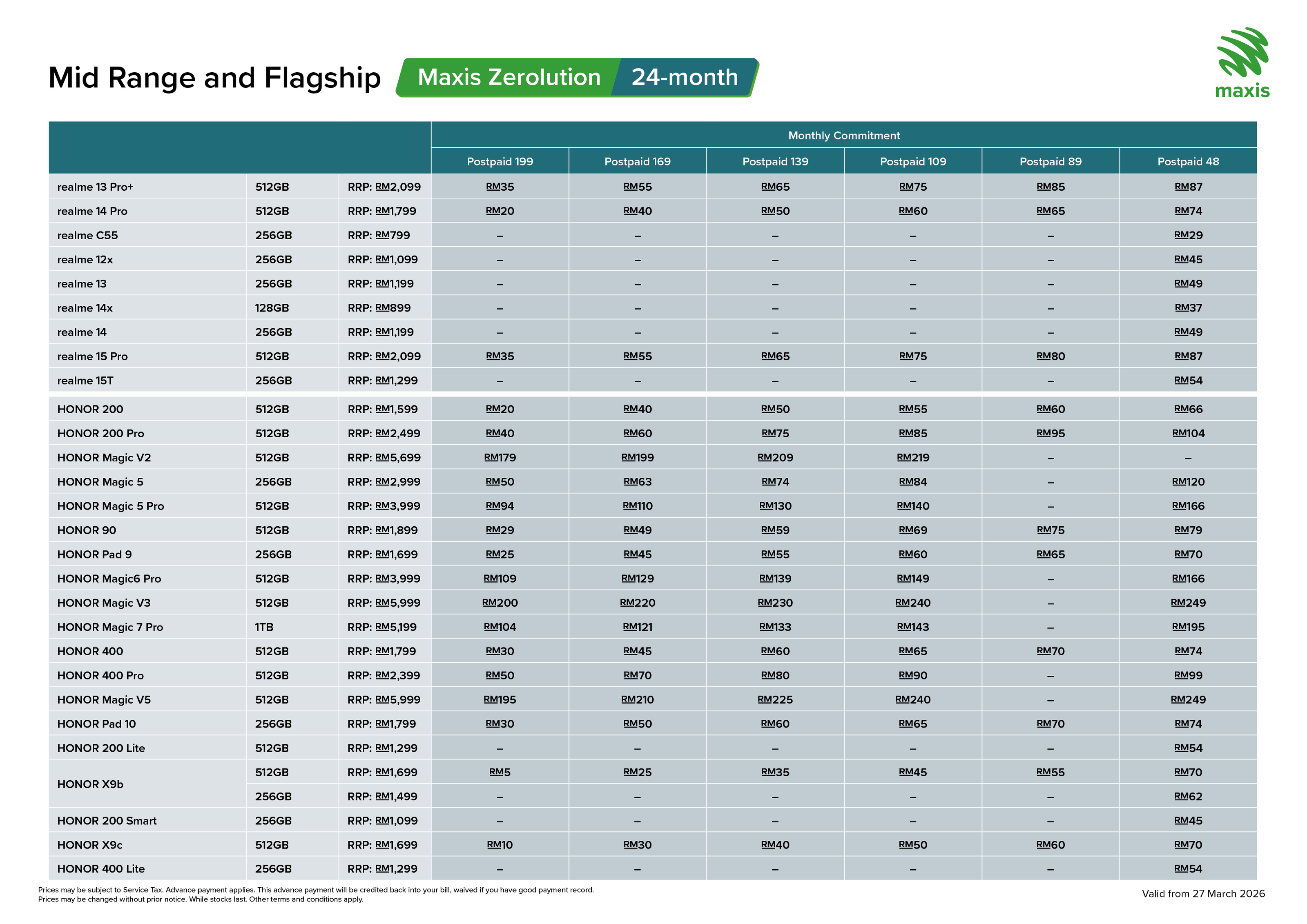 Mid Range and Flagship

Maxis Zerolution 24-month

maxis

| | | | Monthly Commitment | | | | | |
|---|---|---|---|---|---|---|---|---|
| | | | Postpaid 199 | Postpaid 169 | Postpaid 139 | Postpaid 109 | Postpaid 89 | Postpaid 48 |
| realme 13 Pro+ | 512GB | RRP: RM2,099 | RM35 | RM55 | RM65 | RM75 | RM85 | RM87 |
| realme 14 Pro | 512GB | RRP: RM1,799 | RM20 | RM40 | RM50 | RM60 | RM65 | RM74 |
| realme C55 | 256GB | RRP: RM799 | – | – | – | – | – | RM29 |
| realme 12x | 256GB | RRP: RM1,099 | – | – | – | – | – | RM45 |
| realme 13 | 256GB | RRP: RM1,199 | – | – | – | – | – | RM49 |
| realme 14x | 128GB | RRP: RM899 | – | – | – | – | – | RM37 |
| realme 14 | 256GB | RRP: RM1,199 | – | – | – | – | – | RM49 |
| realme 15 Pro | 512GB | RRP: RM2,099 | RM35 | RM55 | RM65 | RM75 | RM80 | RM87 |
| realme 15T | 256GB | RRP: RM1,299 | – | – | – | – | – | RM54 |
| HONOR 200 | 512GB | RRP: RM1,599 | RM20 | RM40 | RM50 | RM55 | RM60 | RM66 |
| HONOR 200 Pro | 512GB | RRP: RM2,499 | RM40 | RM60 | RM75 | RM85 | RM95 | RM104 |
| HONOR Magic V2 | 512GB | RRP: RM5,699 | RM179 | RM199 | RM209 | RM219 | – | – |
| HONOR Magic 5 | 256GB | RRP: RM2,999 | RM50 | RM63 | RM74 | RM84 | – | RM120 |
| HONOR Magic 5 Pro | 512GB | RRP: RM3,999 | RM94 | RM110 | RM130 | RM140 | – | RM166 |
| HONOR 90 | 512GB | RRP: RM1,899 | RM29 | RM49 | RM59 | RM69 | RM75 | RM79 |
| HONOR Pad 9 | 256GB | RRP: RM1,699 | RM25 | RM45 | RM55 | RM60 | RM65 | RM70 |
| HONOR Magic6 Pro | 512GB | RRP: RM3,999 | RM109 | RM129 | RM139 | RM149 | – | RM166 |
| HONOR Magic V3 | 512GB | RRP: RM5,999 | RM200 | RM220 | RM230 | RM240 | – | RM249 |
| HONOR Magic 7 Pro | 1TB | RRP: RM5,199 | RM104 | RM121 | RM133 | RM143 | – | RM195 |
| HONOR 400 | 512GB | RRP: RM1,799 | RM30 | RM45 | RM60 | RM65 | RM70 | RM74 |
| HONOR 400 Pro | 512GB | RRP: RM2,399 | RM50 | RM70 | RM80 | RM90 | – | RM99 |
| HONOR Magic V5 | 512GB | RRP: RM5,999 | RM195 | RM210 | RM225 | RM240 | – | RM249 |
| HONOR Pad 10 | 256GB | RRP: RM1,799 | RM30 | RM50 | RM60 | RM65 | RM70 | RM74 |
| HONOR 200 Lite | 512GB | RRP: RM1,299 | – | – | – | – | – | RM54 |
| HONOR X9b | 512GB | RRP: RM1,699 | RM5 | RM25 | RM35 | RM45 | RM55 | RM70 |
| | 256GB | RRP: RM1,499 | – | – | – | – | – | RM62 |
| HONOR 200 Smart | 256GB | RRP: RM1,099 | – | – | – | – | – | RM45 |
| HONOR X9c | 512GB | RRP: RM1,699 | RM10 | RM30 | RM40 | RM50 | RM60 | RM70 |
| HONOR 400 Lite | 256GB | RRP: RM1,299 | – | – | – | – | – | RM54 |

Prices may be subject to Service Tax. Advance payment applies. This advance payment will be credited back into your bill, waived if you have good payment record.
Prices may be changed without prior notice. While stocks last. Other terms and conditions apply.

Valid from 27 March 2026